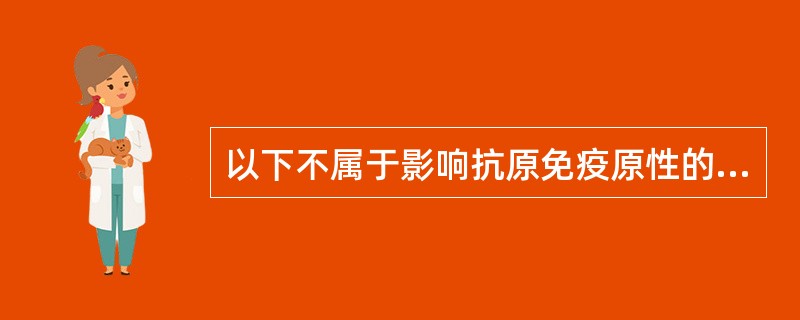 以下不属于影响抗原免疫原性的...